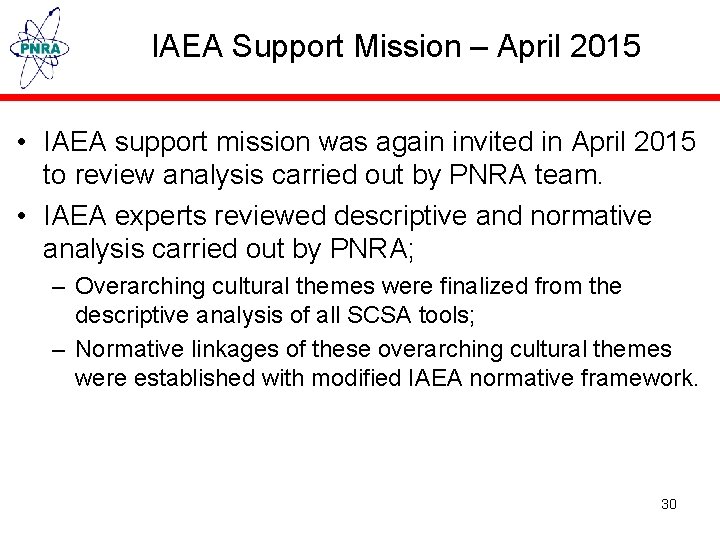 PNRA

IAEA Support Mission – April 2015

• IAEA support mission was again invited in April 2015 to review analysis carried out by PNRA team.

• IAEA experts reviewed descriptive and normative analysis carried out by PNRA;

– Overarching cultural themes were finalized from the descriptive analysis of all SCSA tools;

– Normative linkages of these overarching cultural themes were established with modified IAEA normative framework.

30